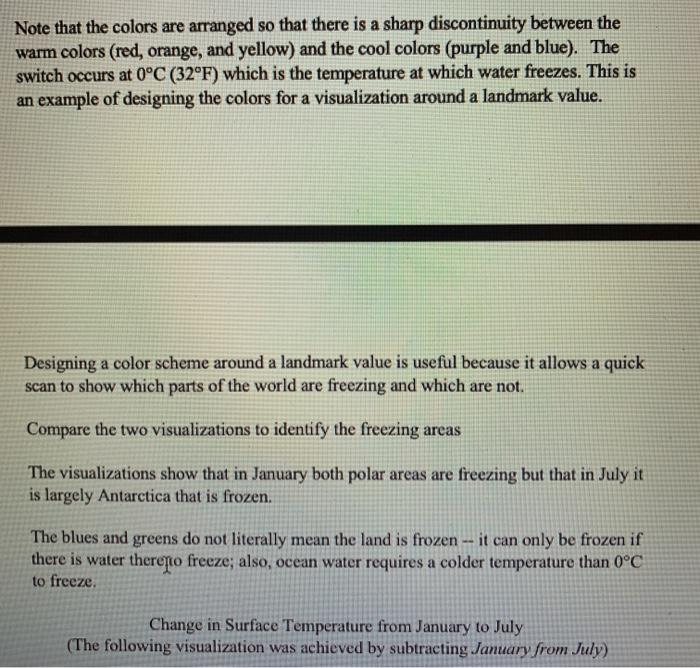 Note that the colors are arranged so that there is a sharp discontinuity between the warm colors (red, orange, and yellow) and the cool colors (purple and blue). The switch occurs at 0°C (32°F) which is the temperature at which water freezes. This is an example of designing the colors for a visualization around a landmark value.

Designing a color scheme around a landmark value is useful because it allows a quick scan to show which parts of the world are freezing and which are not.

Compare the two visualizations to identify the freezing areas

The visualizations show that in January both polar areas are freezing but that in July it is largely Antarctica that is frozen.

The blues and greens do not literally mean the land is frozen -- it can only be frozen if there is water there to freeze; also, ocean water requires a colder temperature than 0°C to freeze.

Change in Surface Temperature from January to July
(The following visualization was achieved by subtracting January from July)